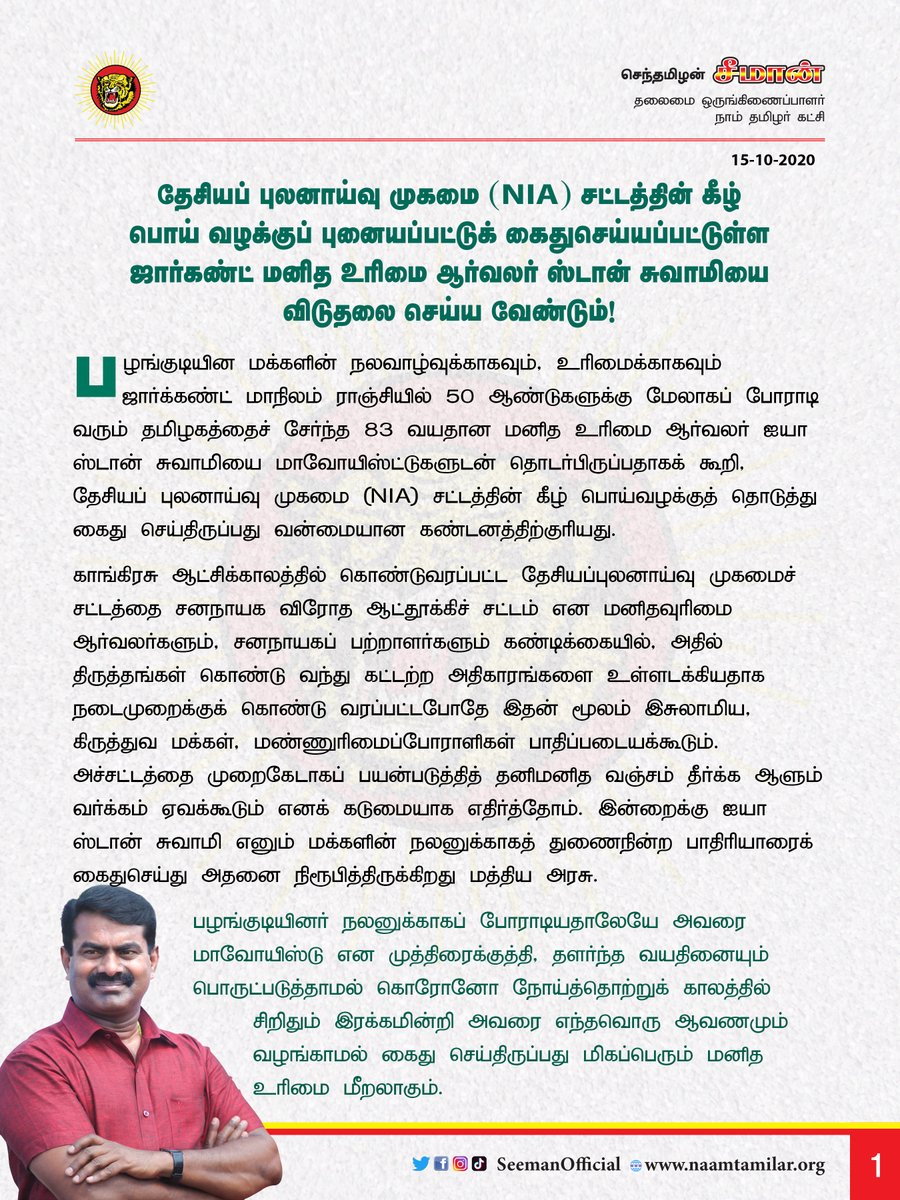 செந்தமிழன் சீமான்
தலைமை ஒருங்கிணைப்பாளர்
நாம் தமிழர் கட்சி

15-10-2020

தேசியப் புலனாய்வு முகமை (NIA) சட்டத்தின் கீழ் பொய் வழக்குப் புனையப்பட்டுக் கைதுசெய்யப்பட்டுள்ள ஜார்கண்ட் மனித உரிமை ஆர்வலர் ஸ்டான் சுவாமியை விடுதலை செய்ய வேண்டும்!

பழங்குடியின மக்களின் நலவாழ்வுக்காகவும், உரிமைக்காகவும் ஜார்க்கண்ட் மாநிலம் ராஞ்சியில் 50 ஆண்டுகளுக்கு மேலாகப் போராடி வரும் தமிழகத்தைச் சேர்ந்த 83 வயதான மனித உரிமை ஆர்வலர் ஐயா ஸ்டான் சுவாமியை மாவோயிஸ்ட்டுகளுடன் தொடர்பிருப்பதாகக் கூறி, தேசியப் புலனாய்வு முகமை (NIA) சட்டத்தின் கீழ் பொய்வழக்குத் தொடுத்து கைது செய்திருப்பது வன்மையான கண்டனத்திற்குரியது.

காங்கிரசு ஆட்சிக்காலத்தில் கொண்டுவரப்பட்ட தேசியப்புலனாய்வு முகமைச் சட்டத்தை சனநாயக விரோத ஆட்தூக்கிச் சட்டம் என மனிதவுரிமை ஆர்வலர்களும், சனநாயகப் பற்றாளர்களும் கண்டிக்கையில், அதில் திருத்தங்கள் கொண்டு வந்து கட்டற்ற அதிகாரங்களை உள்ளடக்கியதாக நடைமுறைக்குக் கொண்டு வரப்பட்டபோதே இதன் மூலம் இசுலாமிய, கிருத்துவ மக்கள், மண்ணுரிமைப்போராளிகள் பாதிப்படையக்கூடும். அச்சட்டத்தை முறைகேடாகப் பயன்படுத்தித் தனிமனித வஞ்சம் தீர்க்க ஆளும் வர்க்கம் ஏவக்கூடும் எனக் கடுமையாக எதிர்த்தோம். இன்றைக்கு ஐயா ஸ்டான் சுவாமி எனும் மக்களின் நலனுக்காகத் துணைநின்ற பாதிரியாரைக் கைதுசெய்து அதனை நிரூபித்திருக்கிறது மத்திய அரசு.

பழங்குடியினர் நலனுக்காகப் போராடியதாலேயே அவரை மாவோயிஸ்டு என முத்திரைக்குத்தி, தளர்ந்த வயதினையும் பொருட்படுத்தாமல் கொரோனோ நோய்த்தொற்றுக் காலத்தில் சிறிதும் இரக்கமின்றி அவரை எந்தவொரு ஆவணமும் வழங்காமல் கைது செய்திருப்பது மிகப்பெரும் மனித உரிமை மீறலாகும்.

SeemanOfficial www.naamtamilar.org 1